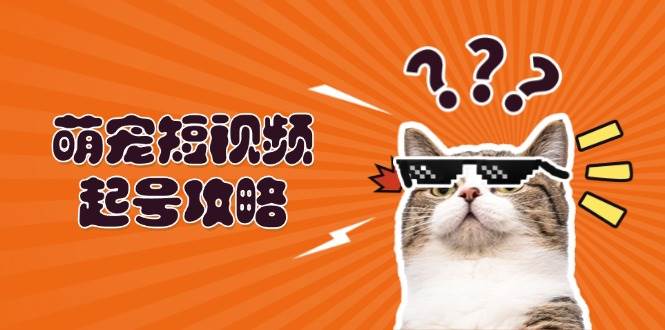 萌宠短视频
起号攻略

???